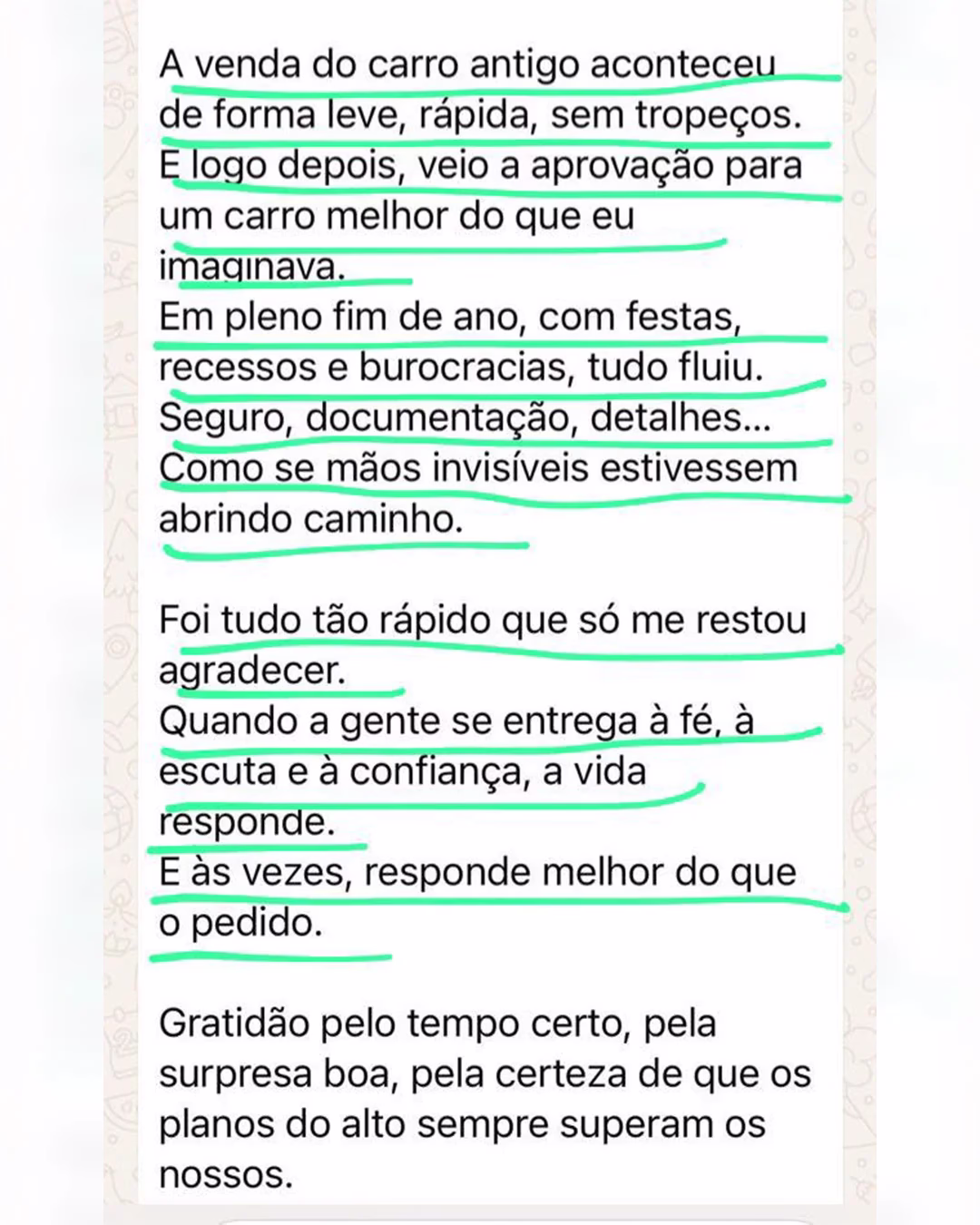 A venda do carro antigo aconteceu de forma leve, rápida, sem tropeços.
E logo depois, veio a aprovação para um carro melhor do que eu imaginava.
Em pleno fim de ano, com festas, recessos e burocracias, tudo fluiu.
Seguro, documentação, detalhes...
Como se mãos invisíveis estivessem abrindo caminho.

Foi tudo tão rápido que só me restou agradecer.
Quando a gente se entrega à fé, à escuta e à confiança, a vida responde.
E às vezes, responde melhor do que o pedido.

Gratidão pelo tempo certo, pela surpresa boa, pela certeza de que os planos do alto sempre superam os nossos.